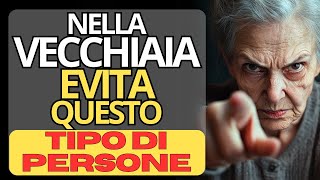 NELLA
VECCHIAIA
EVITA
QUESTO
TIPO DI
PERSONE